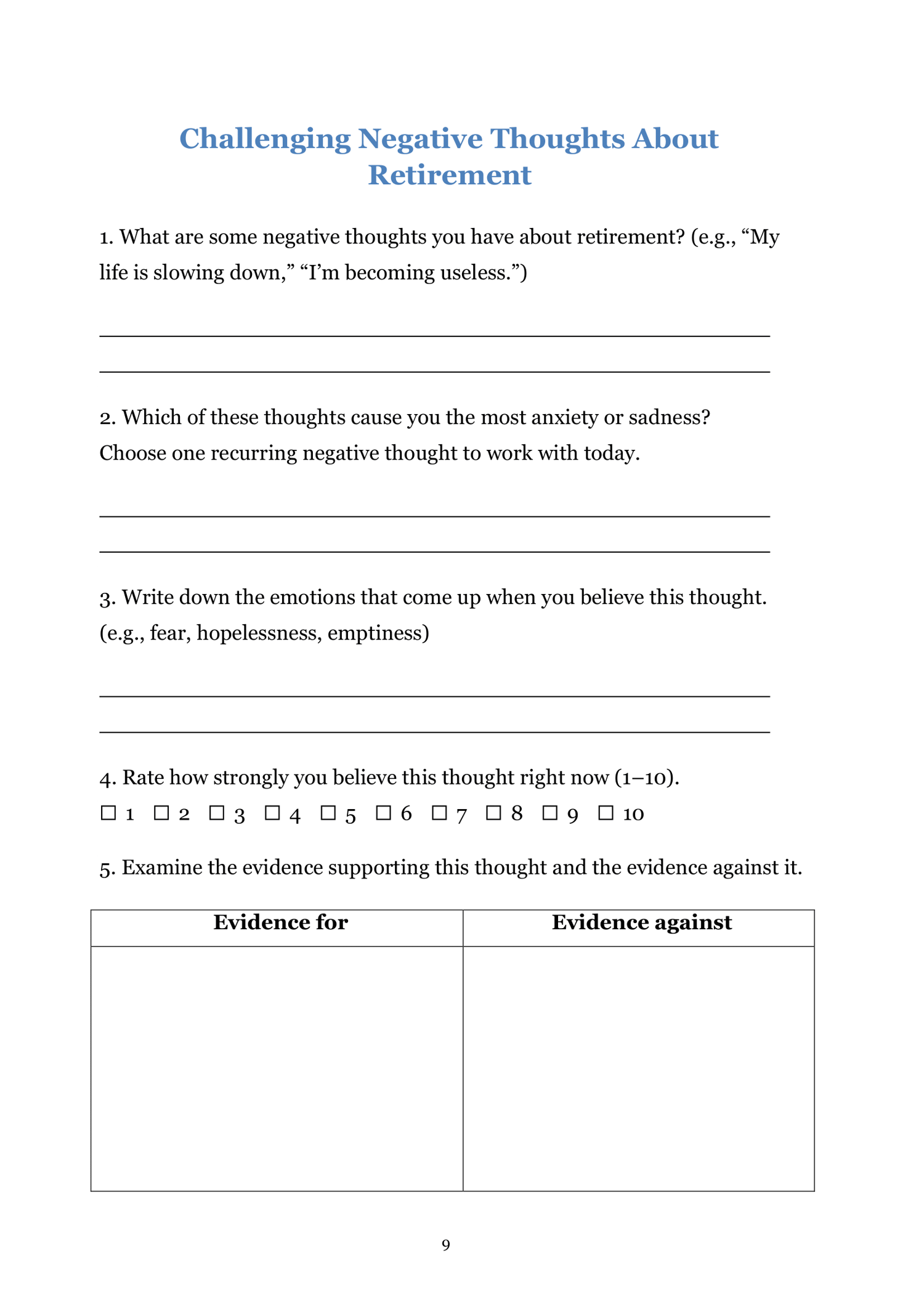 Challenging Negative Thoughts About Retirement

1. What are some negative thoughts you have about retirement? (e.g., “My life is slowing down,” “I’m becoming useless.”)

2. Which of these thoughts cause you the most anxiety or sadness? Choose one recurring negative thought to work with today.

3. Write down the emotions that come up when you believe this thought. (e.g., fear, hopelessness, emptiness)

4. Rate how strongly you believe this thought right now (1–10).
☐ 1 ☐ 2 ☐ 3 ☐ 4 ☐ 5 ☐ 6 ☐ 7 ☐ 8 ☐ 9 ☐ 10

5. Examine the evidence supporting this thought and the evidence against it.

| Evidence for | Evidence against |
|---|---|
| | |

9